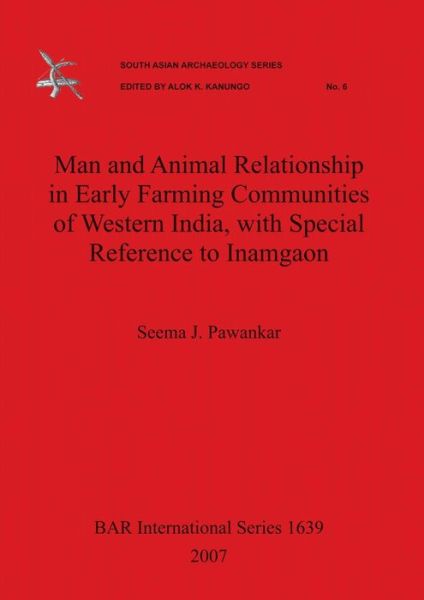 SOUTH ASIAN ARCHAEOLOGY SERIES
EDITED BY ALOK K. KANUNGO No. 6

Man and Animal Relationship in Early Farming Communities of Western India, with Special Reference to Inamgaon

Seema J. Pawankar

BAR International Series 1639
2007